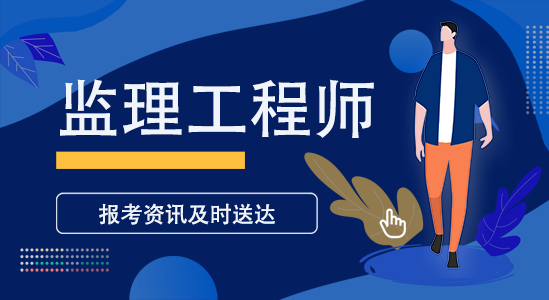 监理工程师

报考资讯及时送达